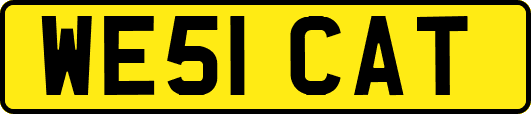 WE51 CAT